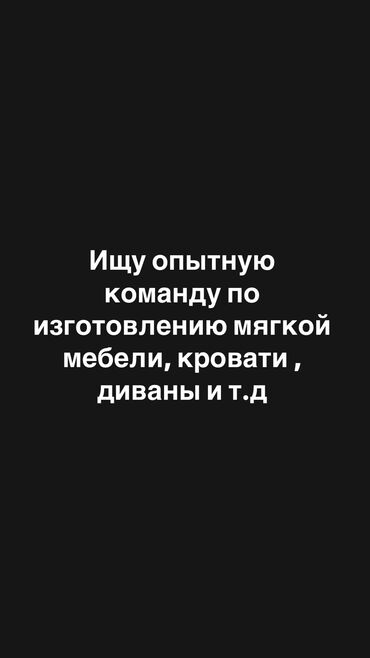 Ищу опытную команду по изготовлению мягкой мебели, кровати , диваны и т.д